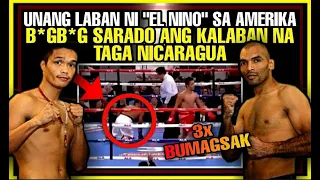 UNANG LABAN NI "EL NINO" SA AMERIKA
B*GB*G SARADO ANG KALABAN NA TAGA NICARAGUA

3x
BUMAGSAK